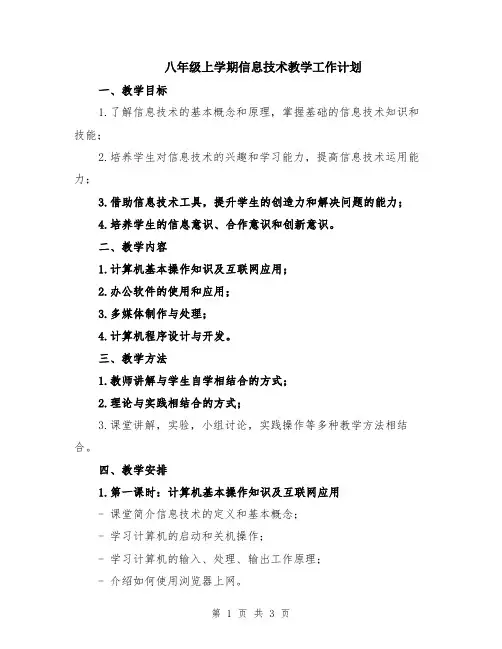 八年级上学期信息技术教学工作计划

一、教学目标

1.了解信息技术的基本概念和原理，掌握基础的信息技术知识和技能；

2.培养学生对信息技术的兴趣和学习能力，提高信息技术运用能力；

3.借助信息技术工具，提升学生的创造力和解决问题的能力；

4.培养学生的信息意识、合作意识和创新意识。

二、教学内容

1.计算机基本操作知识及互联网应用；

2.办公软件的使用和应用；

3.多媒体制作与处理；

4.计算机程序设计与开发。

三、教学方法

1.教师讲解与学生自学相结合的方式；

2.理论与实践相结合的方式；

3.课堂讲解，实验，小组讨论，实践操作等多种教学方法相结合。

四、教学安排

1.第一课时：计算机基本操作知识及互联网应用

- 课堂简介信息技术的定义和基本概念；

- 学习计算机的启动和关机操作；

- 学习计算机的输入、处理、输出工作原理；

- 介绍如何使用浏览器上网。

第 1 页 共 3 页